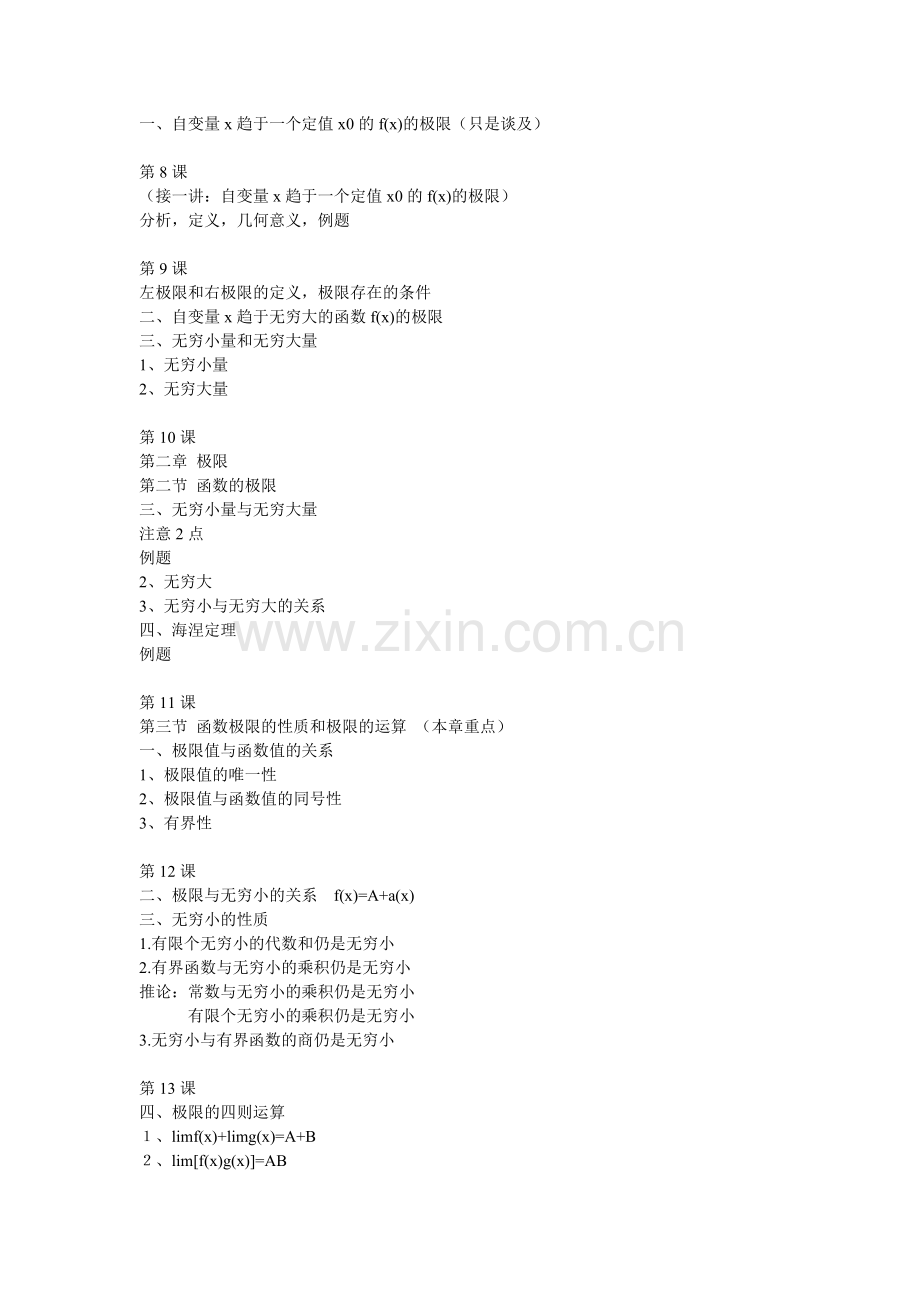 一、自变量 x 趋于一个定值 x0 的 f(x)的极限（只是谈及）

第 8 课
（接一讲：自变量 x 趋于一个定值 x0 的 f(x)的极限）
分析，定义，几何意义，例题

第 9 课
左极限和右极限的定义，极限存在的条件
二、自变量 x 趋于无穷大的函数 f(x)的极限
三、无穷小量和无穷大量
1、无穷小量
2、无穷大量

第 10 课
第二章 极限
第二节 函数的极限
三、无穷小量与无穷大量
注意 2 点
例题
2、无穷大
3、无穷小与无穷大的关系
四、海涅定理
例题

www.zixin.com.cn

第 11 课
第三节 函数极限的性质和极限的运算 （本章重点）
一、极限值与函数值的关系
1、极限值的唯一性
2、极限值与函数值的同号性
3、有界性

第 12 课
二、极限与无穷小的关系 f(x)=A+a(x)
三、无穷小的性质
1.有限个无穷小的代数和仍是无穷小
2.有界函数与无穷小的乘积仍是无穷小
推论：常数与无穷小的乘积仍是无穷小
有限个无穷小的乘积仍是无穷小
3.无穷小与有界函数的商仍是无穷小

第 13 课
四、极限的四则运算
１、limf(x)+limg(x)=A+B
２、lim[f(x)g(x)]=AB